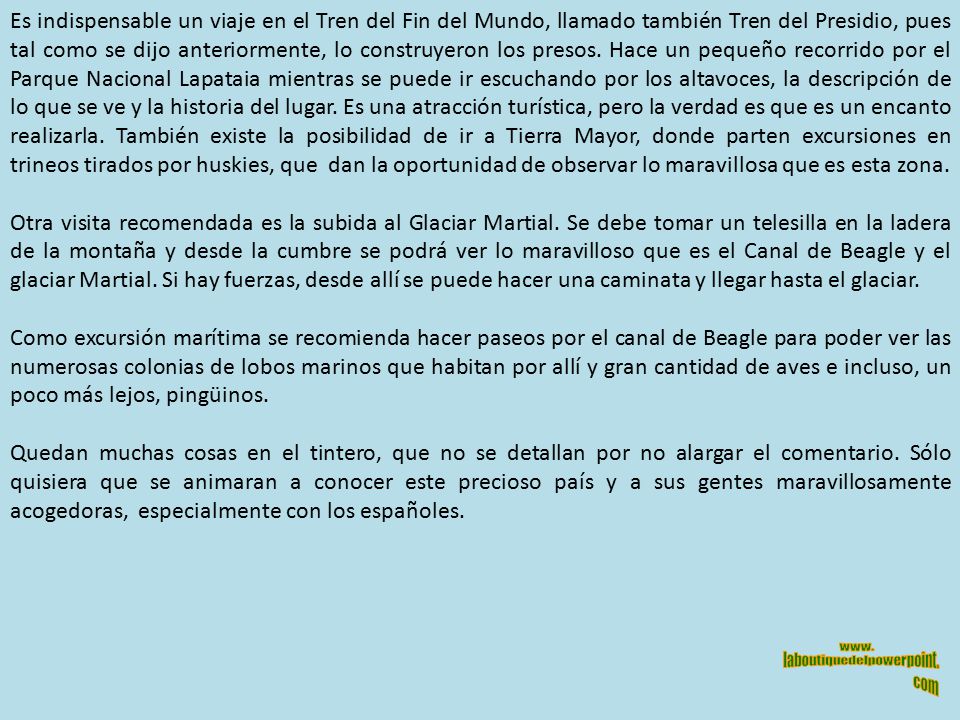 Es indispensable un viaje en el Tren del Fin del Mundo, llamado también Tren del Presidio, pues tal como se dijo anteriormente, lo construyeron los presos. Hace un pequeño recorrido por el Parque Nacional Lapataia mientras se puede ir escuchando por los altavoces, la descripción de lo que se ve y la historia del lugar. Es una atracción turística, pero la verdad es que es un encanto realizarla. También existe la posibilidad de ir a Tierra Mayor, donde parten excursiones en trineos tirados por huskies, que dan la oportunidad de observar lo maravillosa que es esta zona.

Otra visita recomendada es la subida al Glaciar Martial. Se debe tomar un telesilla en la ladera de la montaña y desde la cumbre se podrá ver lo maravilloso que es el Canal de Beagle y el glaciar Martial. Si hay fuerzas, desde allí se puede hacer una caminata y llegar hasta el glaciar.

Como excursión marítima se recomienda hacer paseos por el canal de Beagle para poder ver las numerosas colonias de lobos marinos que habitan por allí y gran cantidad de aves e incluso, un poco más lejos, pingüinos.

Quedan muchas cosas en el tintero, que no se detallan por no alargar el comentario. Sólo quisiera que se animaran a conocer este precioso país y a sus gentes maravillosamente acogedoras, especialmente con los españoles.

www.
laboutiquedelpowerpoint.
com